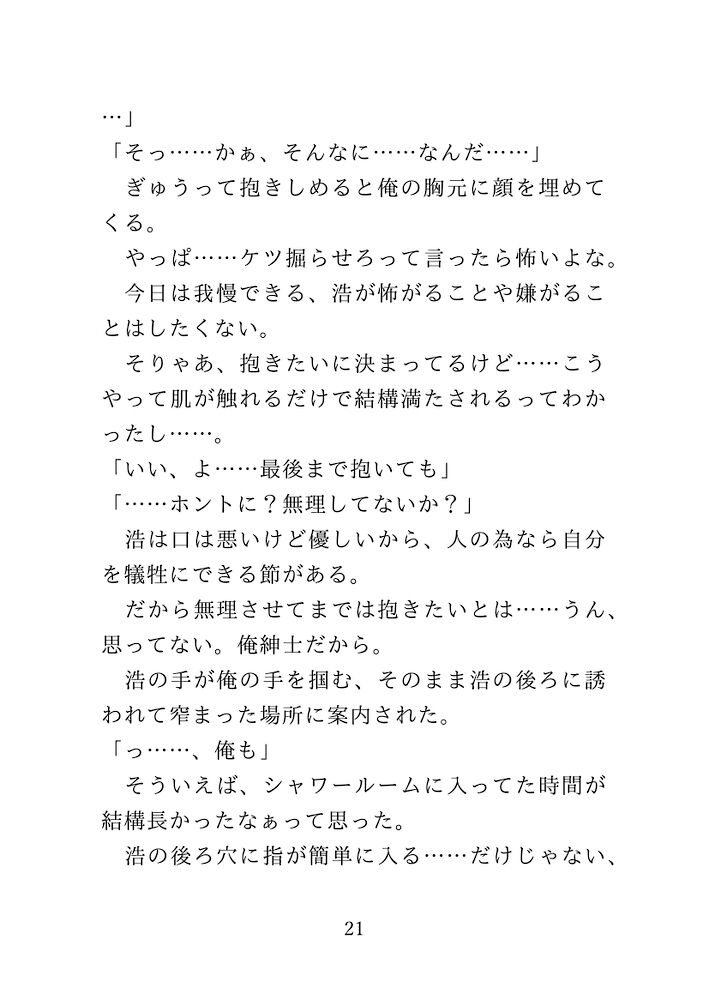 …」
「そっ……かぁ、そんなに……なんだ……」
ぎゅうって抱きしめると俺の胸元に顔を埋めてくる。
やっぱ……ケツ掘らせろって言ったら怖いよな。
今日は我慢できる、浩が怖がることや嫌がることはしたくない。
そりゃあ、抱きたいに決まってるけど……こうやって肌が触れるだけで結構満たされるってわかったし……。
「いい、よ……最後まで抱いても」
「……ホントに？無理してないか？」
浩は口は悪いけど優しいから、人の為なら自分を犠牲にできる節がある。
だから無理させてまでは抱きたいとは……うん、思ってない。俺紳士だから。
浩の手が俺の手を掴む、そのまま浩の後ろに誘われて窄まった場所に案内された。
「っ……、俺も」
そういえば、シャワールームに入ってた時間が結構長かったなぁって思った。
浩の後ろ穴に指が簡単に入る……だけじゃない、

21